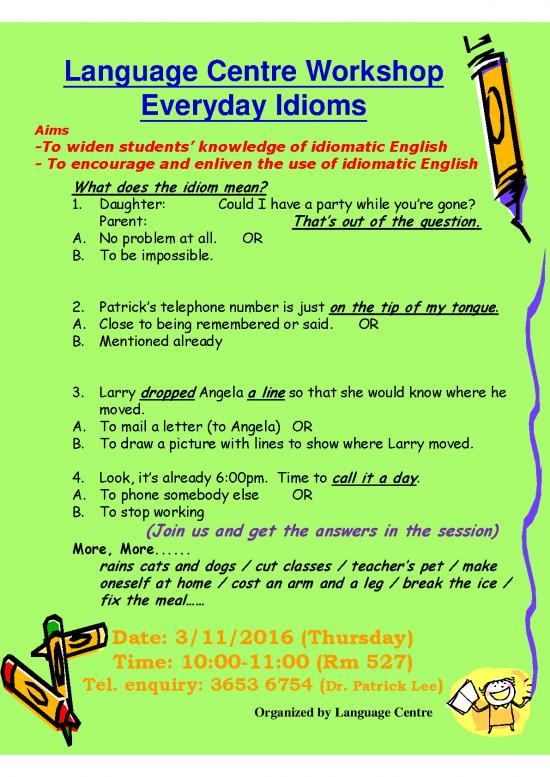 Language Centre Workshop
Everyday Idioms

Aims
-To widen students' knowledge of idiomatic English
- To encourage and enliven the use of idiomatic English

What does the idiom mean?
1. Daughter: Could I have a party while you're gone?
Parent: That's out of the question.
A. No problem at all. OR
B. To be impossible.

2. Patrick's telephone number is just on the tip of my tongue.
A. Close to being remembered or said. OR
B. Mentioned already

3. Larry dropped Angela a line so that she would know where he moved.
A. To mail a letter (to Angela) OR
B. To draw a picture with lines to show where Larry moved.

4. Look, it's already 6:00pm. Time to call it a day.
A. To phone somebody else OR
B. To stop working

(Join us and get the answers in the session)

More, More......
rains cats and dogs / cut classes / teacher's pet / make oneself at home / cost an arm and a leg / break the ice / fix the meal......

Date: 3/11/2016 (Thursday)
Time: 10:00-11:00 (Rm 527)
Tel. enquiry: 3653 6754 (Dr. Patrick Lee)

Organized by Language Centre